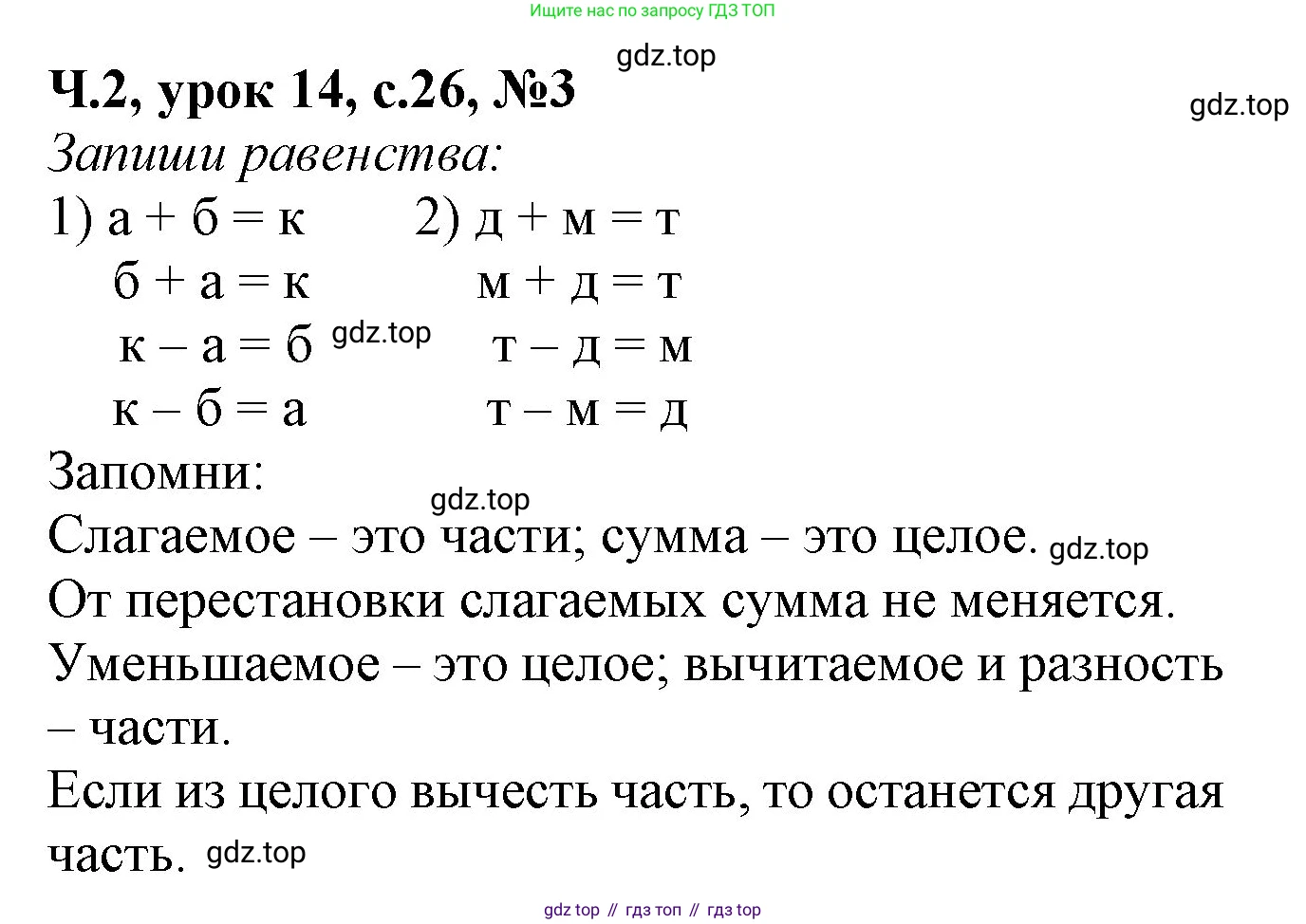 Ищите нас по запросу ГДЗ ТОП

gdz.top

Ч.2, урок 14, с.26, №3

gdz.top

Запиши равенства:

1) а + б = к
б + а = к
к – а = б
к – б = а

gdz.top

2) д + м = т
м + д = т
т – д = м
т – м = д

Запомни:

gdz.top

Слагаемое – это части; сумма – это целое. gdz.top

От перестановки слагаемых сумма не меняется.

Уменьшаемое – это целое; вычитаемое и разность – части.

Если из целого вычесть часть, то останется другая часть. gdz.top

gdz top // гдз топ // гдз top